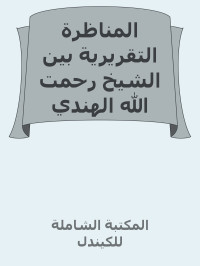 المناظرة التقريرية بين الشيخ رحمت الله الهندي

المكتبة الشاملة للكيندل